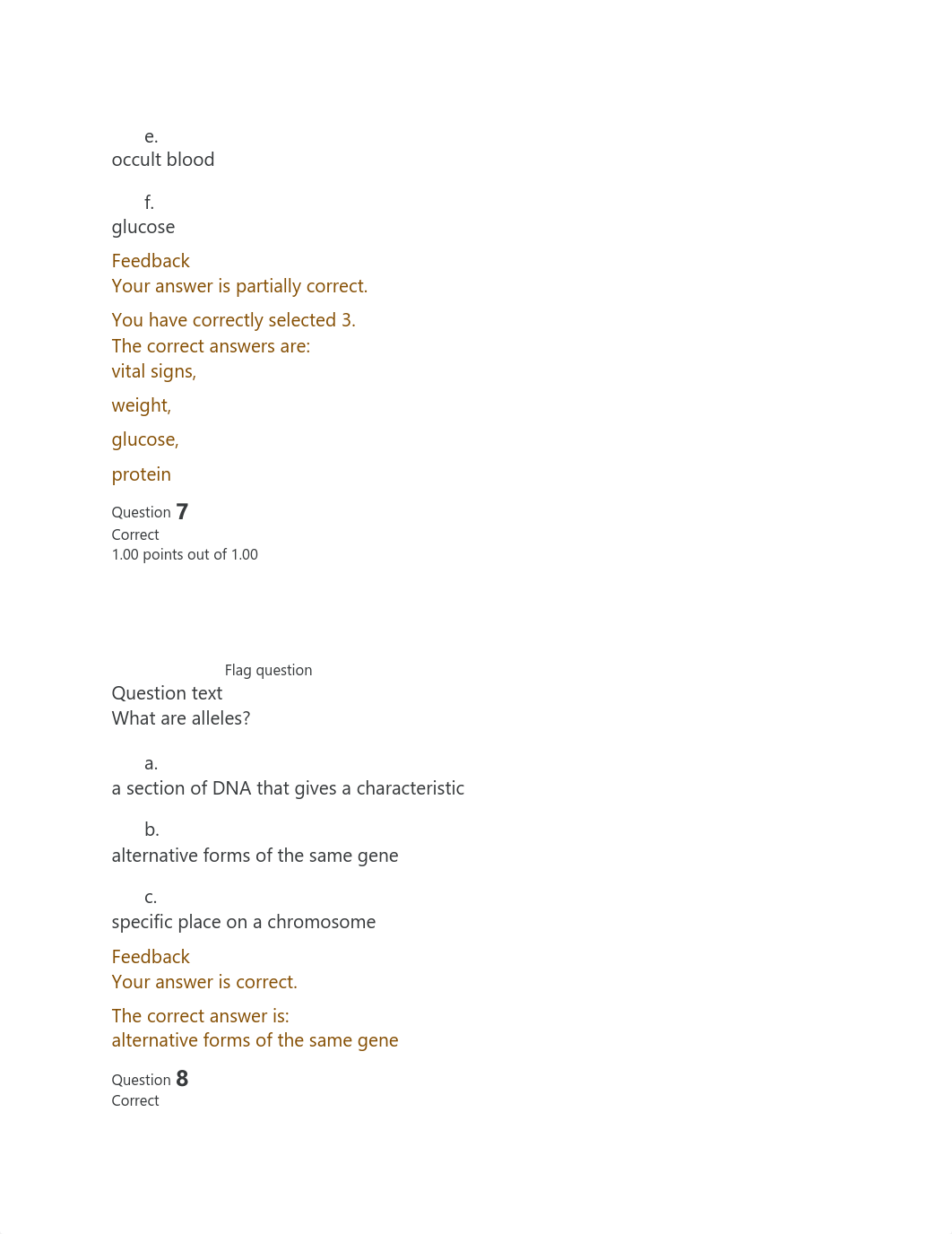 e.
occult blood

f.
glucose

Feedback
Your answer is partially correct.

You have correctly selected 3.
The correct answers are:
vital signs,

weight,

glucose,

protein

Question 7
Correct
1.00 points out of 1.00

Flag question
Question text
What are alleles?

a.
a section of DNA that gives a characteristic

b.
alternative forms of the same gene

c.
specific place on a chromosome

Feedback
Your answer is correct.

The correct answer is:
alternative forms of the same gene

Question 8
Correct